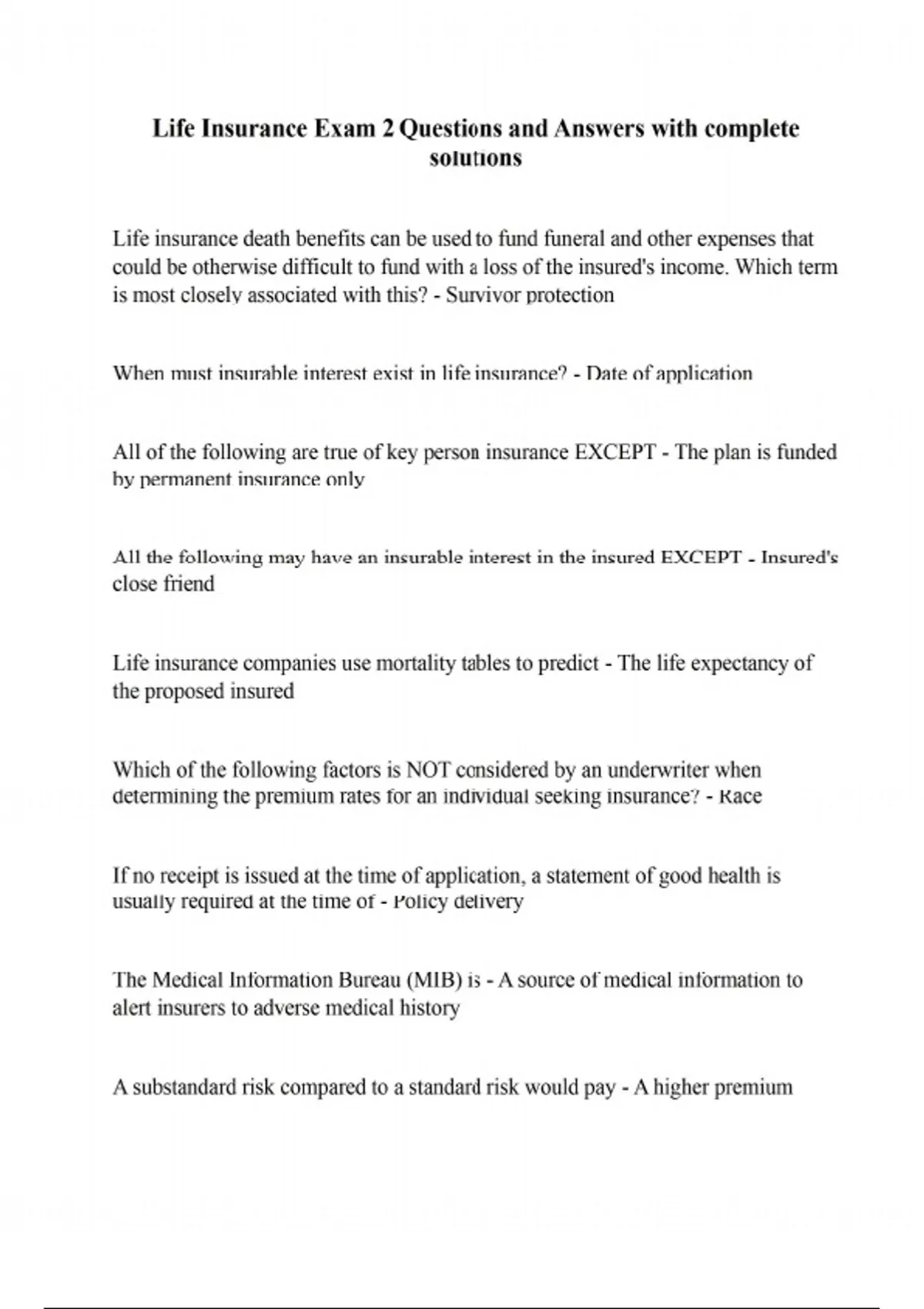 Life Insurance Exam 2 Questions and Answers with complete solutions

Life insurance death benefits can be used to fund funeral and other expenses that could be otherwise difficult to fund with a loss of the insured's income. Which term is most closely associated with this? - Survivor protection

When must insurable interest exist in life insurance? - Date of application

All of the following are true of key person insurance EXCEPT - The plan is funded by permanent insurance only

All the following may have an insurable interest in the insured EXCEPT - Insured's close friend

Life insurance companies use mortality tables to predict - The life expectancy of the proposed insured

Which of the following factors is NOT considered by an underwriter when determining the premium rates for an individual seeking insurance? - Race

If no receipt is issued at the time of application, a statement of good health is usually required at the time of - Policy delivery

The Medical Information Bureau (MIB) is - A source of medical information to alert insurers to adverse medical history

A substandard risk compared to a standard risk would pay - A higher premium